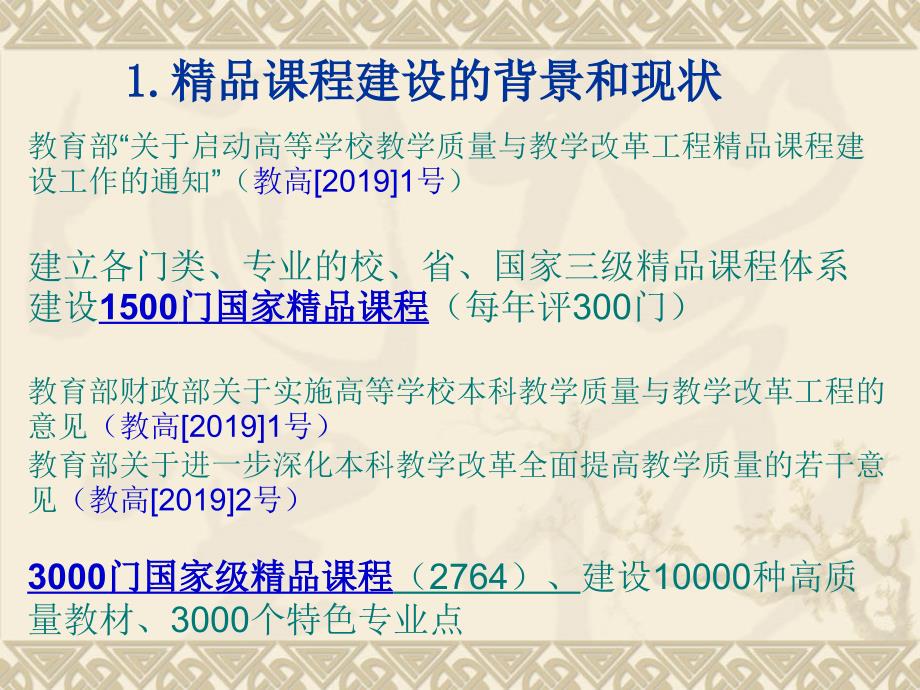 1. 精品课程建设的背景和现状

教育部“关于启动高等学校教学质量与教学改革工程精品课程建设工作的通知”（教高[2019]1号）

建立各门类、专业的校、省、国家三级精品课程体系
建设1500门国家精品课程（每年评300门）

教育部财政部关于实施高等学校本科教学质量与教学改革工程的意见（教高[2019]1号）
教育部关于进一步深化本科教学改革全面提高教学质量的若干意见（教高[2019]2号）

3000门国家级精品课程（2764）、建设10000种高质量教材、3000个特色专业点